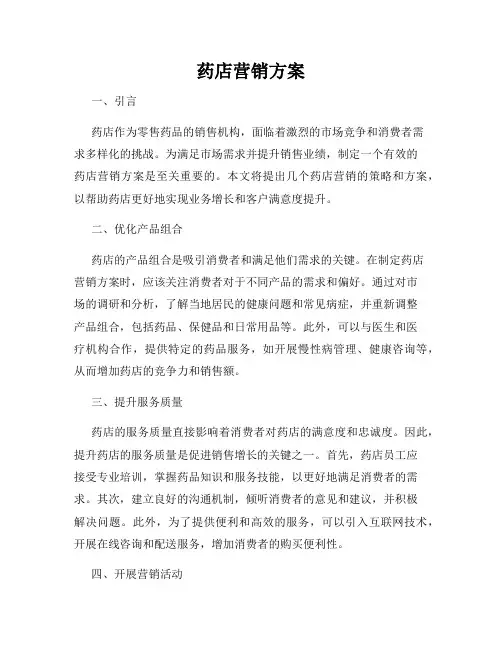 药店营销方案

一、引言

药店作为零售药品的销售机构，面临着激烈的市场竞争和消费者需求多样化的挑战。为满足市场需求并提升销售业绩，制定一个有效的药店营销方案是至关重要的。本文将提出几个药店营销的策略和方案，以帮助药店更好地实现业务增长和客户满意度提升。

二、优化产品组合

药店的产品组合是吸引消费者和满足他们需求的关键。在制定药店营销方案时，应该关注消费者对于不同产品的需求和偏好。通过对市场的调研和分析，了解当地居民的健康问题和常见病症，并重新调整产品组合，包括药品、保健品和日常用品等。此外，可以与医生和医疗机构合作，提供特定的药品服务，如开展慢性病管理、健康咨询等，从而增加药店的竞争力和销售额。

三、提升服务质量

药店的服务质量直接影响着消费者对药店的满意度和忠诚度。因此，提升药店的服务质量是促进销售增长的关键之一。首先，药店员工应接受专业培训，掌握药品知识和服务技能，以更好地满足消费者的需求。其次，建立良好的沟通机制，倾听消费者的意见和建议，并积极解决问题。此外，为了提供便利和高效的服务，可以引入互联网技术，开展在线咨询和配送服务，增加消费者的购买便利性。

四、开展营销活动